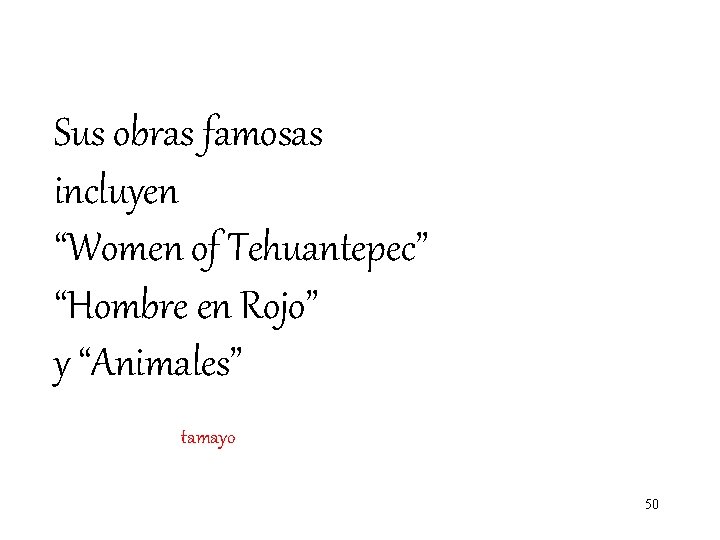 Sus obras famosas incluyen “Women of Tehuantepec” “Hombre en Rojo” y “Animales”

tamayo

50